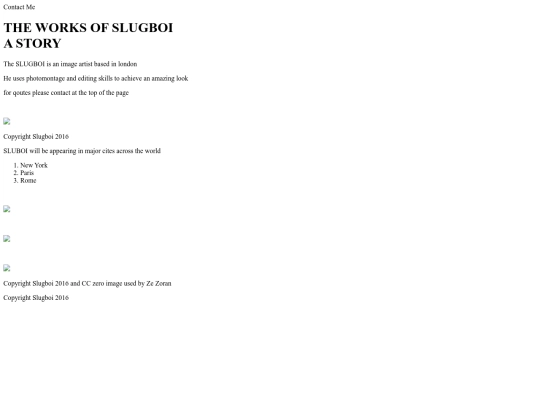 Contact Me

THE WORKS OF SLUGBOI
A STORY

The SLUGBOI is an image artist based in london

He uses photomontage and editing skills to achieve an amazing look

for qoutes please contact at the top of the page

Copyright Slugboi 2016

SLUBOI will be appearing in major cites across the world

1. New York
2. Paris
3. Rome

Copyright Slugboi 2016 and CC zero image used by Ze Zoran

Copyright Slugboi 2016